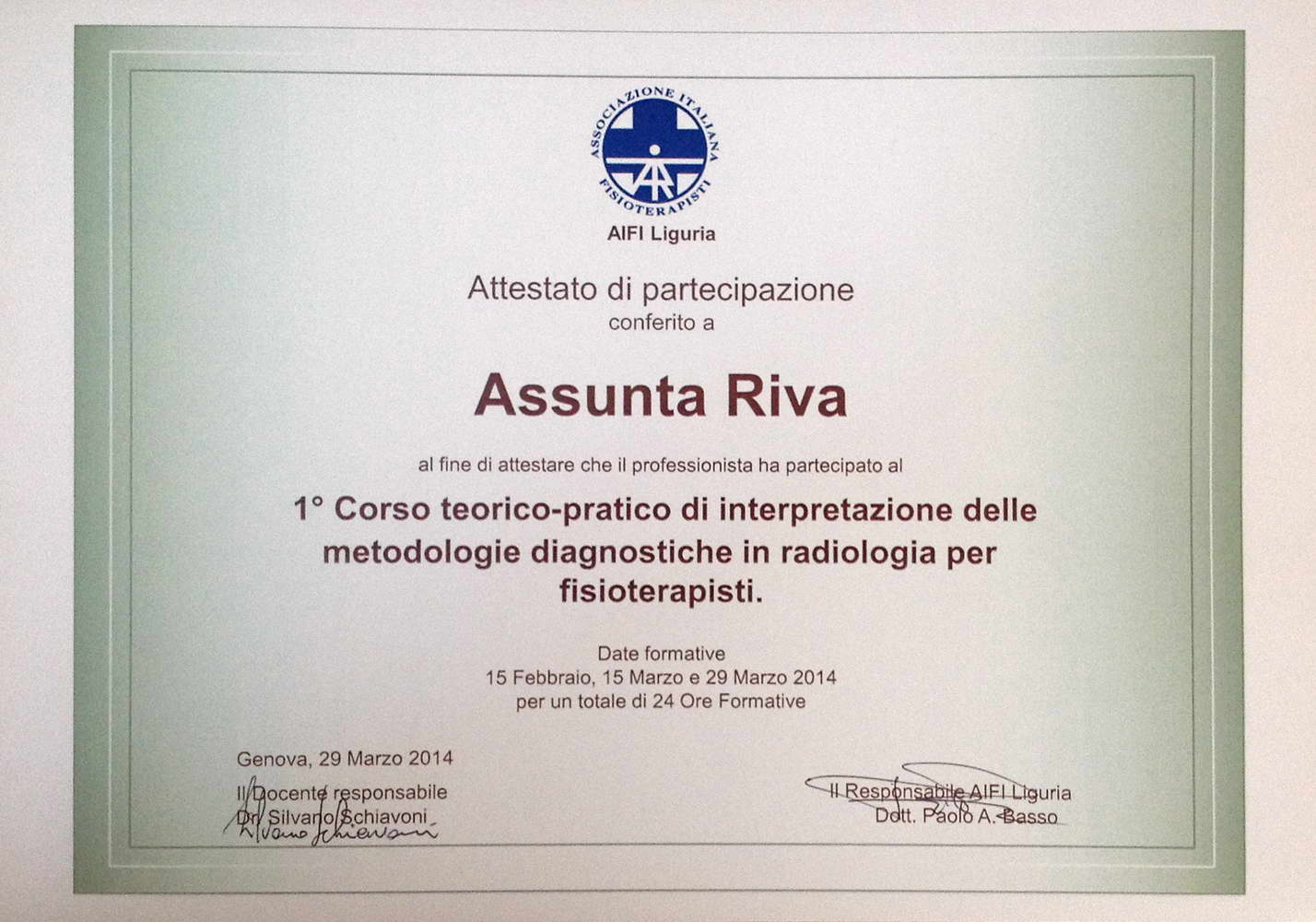 ASSOCIAZIONE ITALIANA FISIOTERAPISTI

AIFI Liguria

Attestato di partecipazione
conferito a

Assunta Riva

al fine di attestare che il professionista ha partecipato al

1° Corso teorico-pratico di interpretazione delle metodologie diagnostiche in radiologia per fisioterapisti.

Date formative
15 Febbraio, 15 Marzo e 29 Marzo 2014
per un totale di 24 Ore Formative

Genova, 29 Marzo 2014

Il Docente responsabile
Dr. Silvano Schiavoni
Silvano Schiavoni

Il Responsabile AIFI Liguria
Dott. Paolo A. Basso